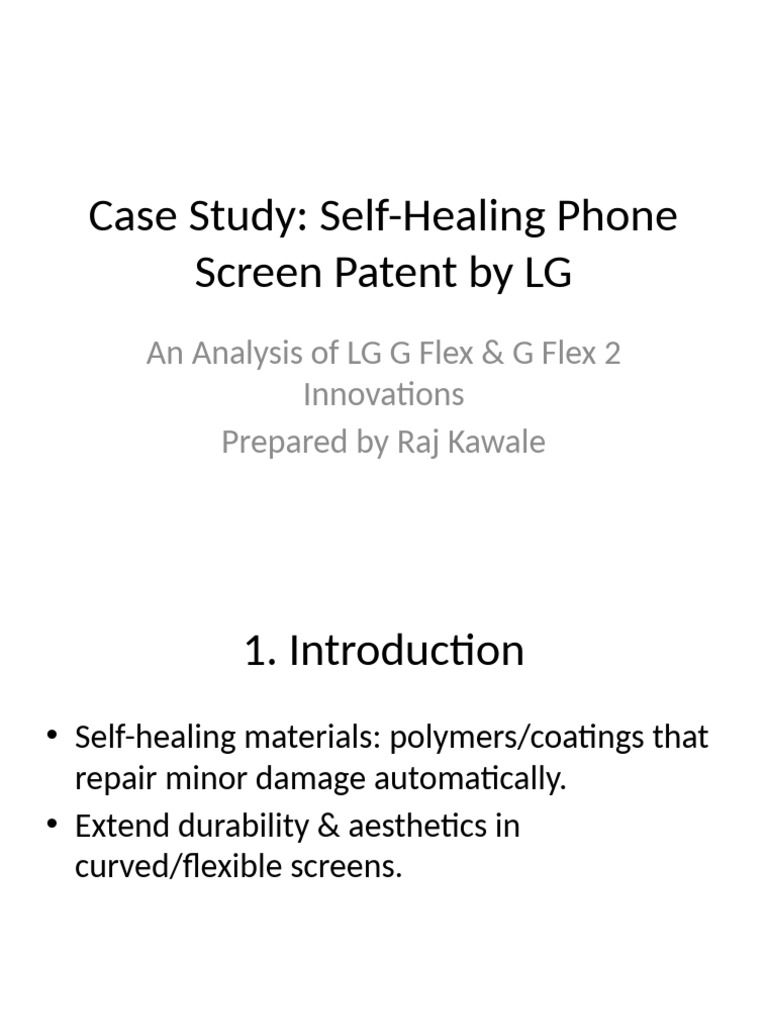 Case Study: Self-Healing Phone Screen Patent by LG

An Analysis of LG G Flex & G Flex 2 Innovations
Prepared by Raj Kawale

1. Introduction

• Self-healing materials: polymers/coatings that repair minor damage automatically.
• Extend durability & aesthetics in curved/flexible screens.